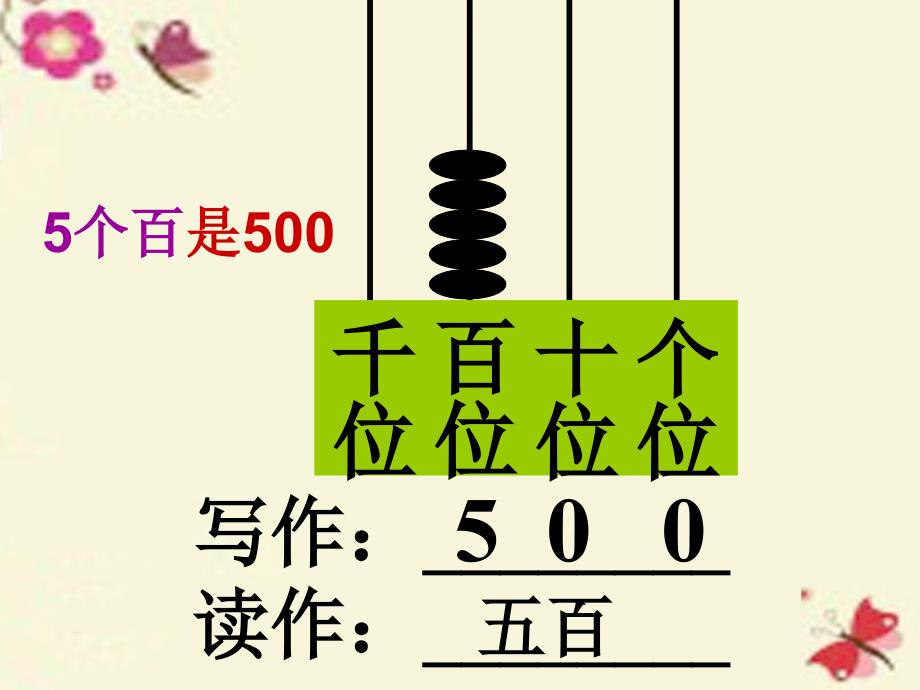 5个百是500

千位 百位 十位 个位

写作：5 0 0

读作：五百